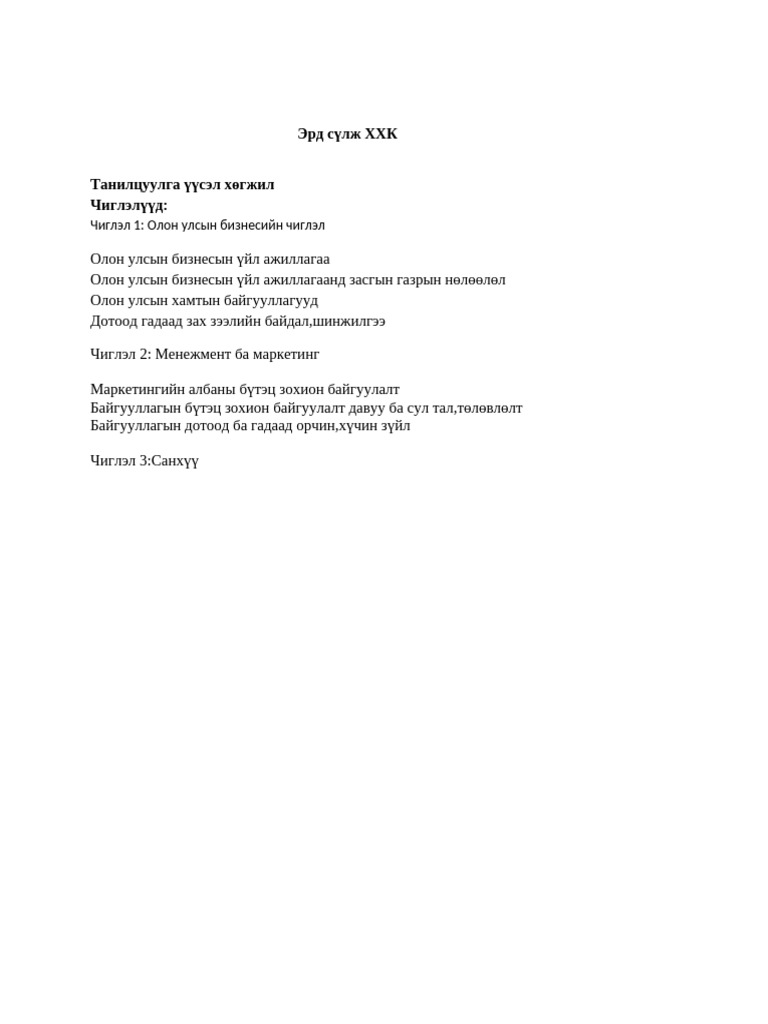 Эрд сүлж ХХК

Танилцуулга үүсэл хөгжил
Чиглэлүүд:
Чиглэл 1: Олон улсын бизнесийн чиглэл

Олон улсын бизнесын үйл ажиллагаа
Олон улсын бизнесын үйл ажиллагаанд засгын газрын нөлөөлөл
Олон улсын хамтын байгууллагууд
Дотоод гадаад зах зээлийн байдал,шинжилгээ

Чиглэл 2: Менежмент ба маркетинг

Маркетингийн албаны бүтэц зохион байгуулалт
Байгууллагын бүтэц зохион байгуулалт давуу ба сул тал,төлөвлөлт
Байгууллагын дотоод ба гадаад орчин,хүчин зүйл

Чиглэл 3:Санхүү